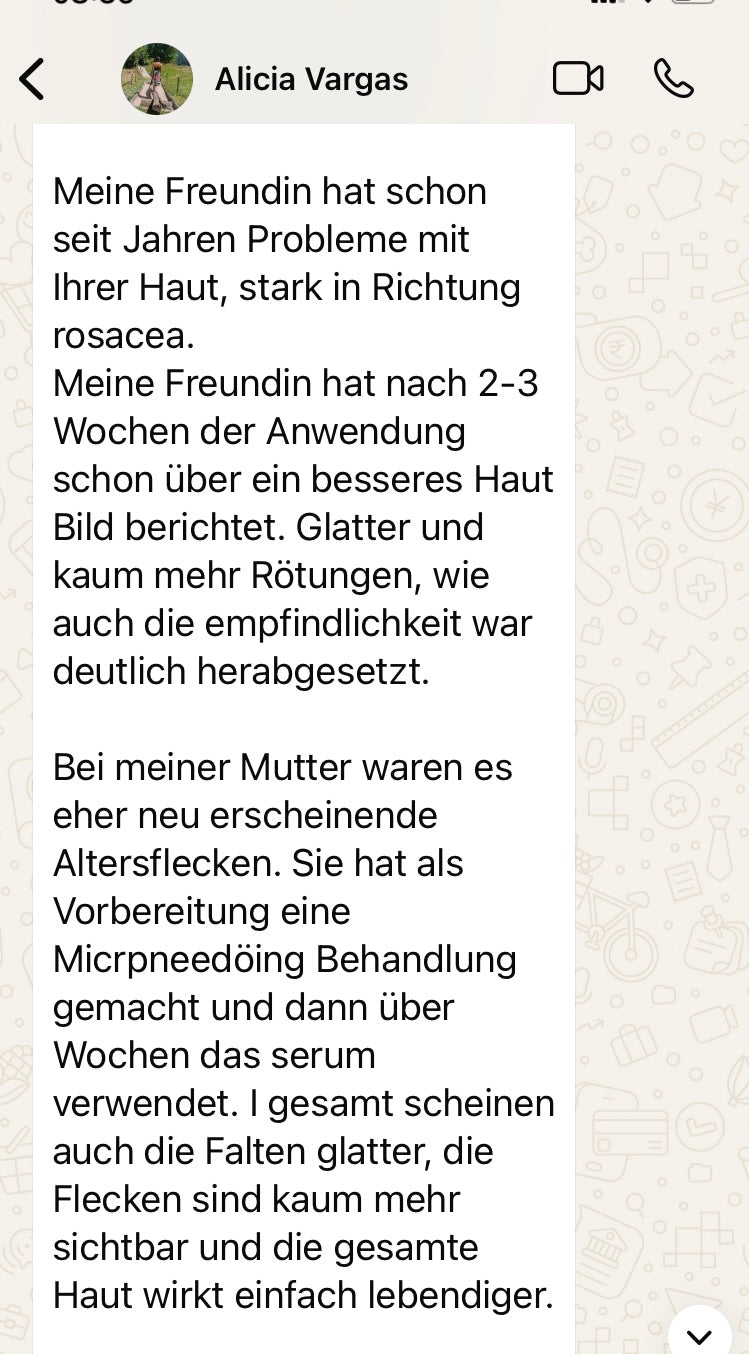 Alicia Vargas

Meine Freundin hat schon seit Jahren Probleme mit Ihrer Haut, stark in Richtung rosacea.
Meine Freundin hat nach 2-3 Wochen der Anwendung schon über ein besseres Haut Bild berichtet. Glatter und kaum mehr Rötungen, wie auch die empfindlichkeit war deutlich herabgesetzt.

Bei meiner Mutter waren es eher neu erscheinende Altersflecken. Sie hat als Vorbereitung eine Micrpneedöing Behandlung gemacht und dann über Wochen das serum verwendet. I gesamt scheinen auch die Falten glatter, die Flecken sind kaum mehr sichtbar und die gesamte Haut wirkt einfach lebendiger.